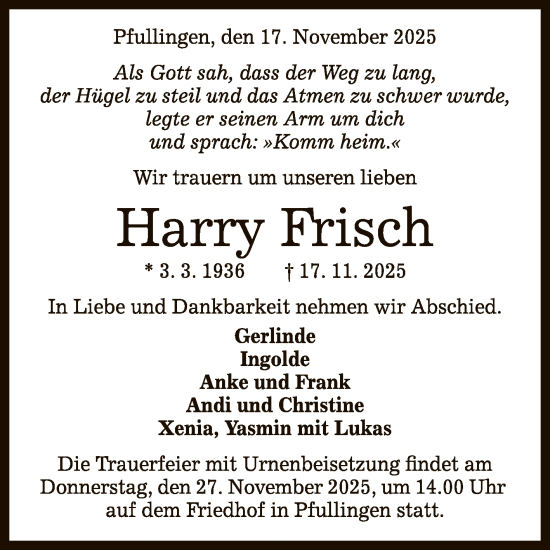 Pfullingen, den 17. November 2025

Als Gott sah, dass der Weg zu lang, der Hügel zu steil und das Atmen zu schwer wurde, legte er seinen Arm um dich und sprach: »Komm heim.«

Wir trauern um unseren lieben

Harry Frisch

* 3. 3. 1936 † 17. 11. 2025

In Liebe und Dankbarkeit nehmen wir Abschied.

Gerlinde
Ingolde
Anke und Frank
Andi und Christine
Xenia, Yasmin mit Lukas

Die Trauerfeier mit Urnenbeisetzung findet am Donnerstag, den 27. November 2025, um 14.00 Uhr auf dem Friedhof in Pfullingen statt.